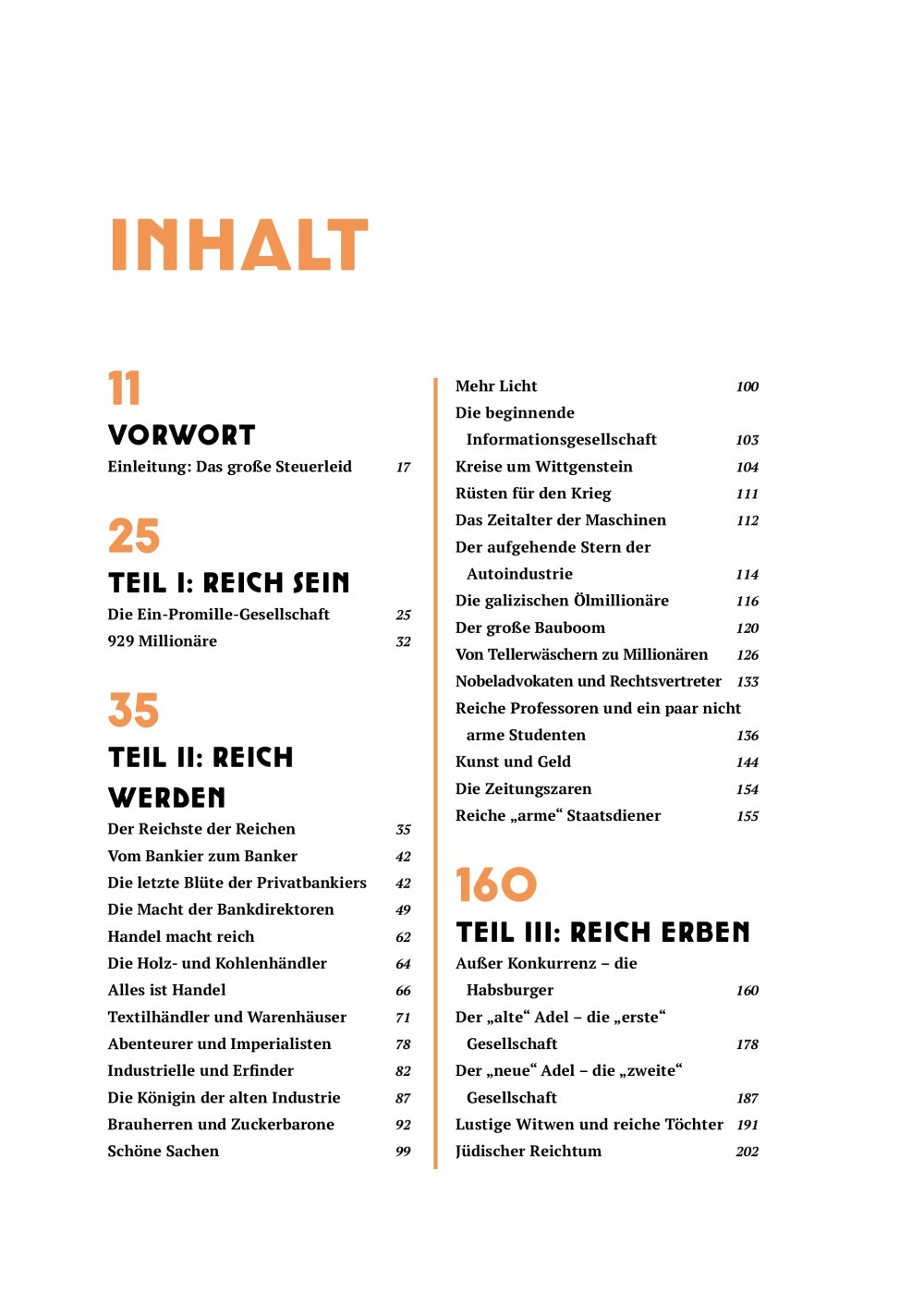 INHALT

11

VORWORT

Einleitung: Das große Steuerleid 17

25

TEIL I: REICH SEIN

Die Ein-Promille-Gesellschaft 25
929 Millionäre 32

35

TEIL II: REICH WERDEN

Der Reichste der Reichen 35
Vom Bankier zum Banker 42
Die letzte Blüte der Privatbankiers 42
Die Macht der Bankdirektoren 49
Handel macht reich 62
Die Holz- und Kohlenhändler 64
Alles ist Handel 66
Textilhändler und Warenhäuser 71
Abenteurer und Imperialisten 78
Industrielle und Erfinder 82
Die Königin der alten Industrie 87
Brauherren und Zuckerbarone 92
Schöne Sachen 99

Mehr Licht 100
Die beginnende Informationsgesellschaft 103
Kreise um Wittgenstein 104
Rüsten für den Krieg 111
Das Zeitalter der Maschinen 112
Der aufgehende Stern der Autoindustrie 114
Die galizischen Ölmillionäre 116
Der große Bauboom 120
Von Tellerwäschern zu Millionären 126
Nobeladvokaten und Rechtsvertreter 133
Reiche Professoren und ein paar nicht arme Studenten 136
Kunst und Geld 144
Die Zeitungszaren 154
Reiche „arme“ Staatsdiener 155

160

TEIL III: REICH ERBEN

Außer Konkurrenz – die Habsburger 160
Der „alte“ Adel – die „erste“ Gesellschaft 178
Der „neue“ Adel – die „zweite“ Gesellschaft 187
Lustige Witwen und reiche Töchter 191
Jüdischer Reichtum 202